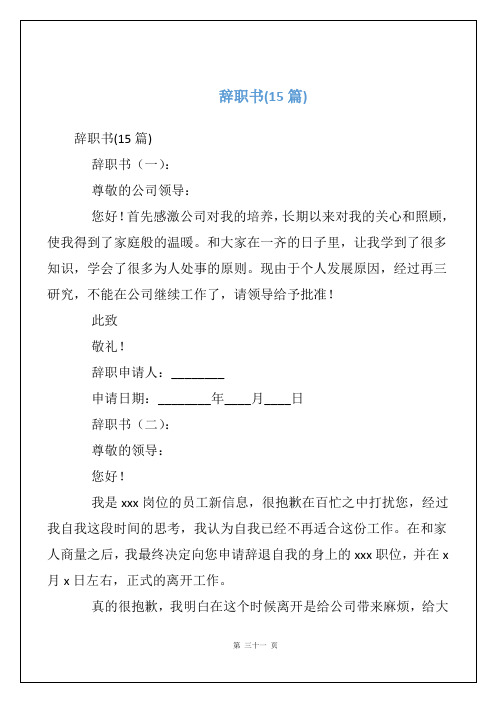 辞职书(15 篇)

辞职书(15 篇)

辞职书（一）：

尊敬的公司领导：

您好！首先感激公司对我的培养，长期以来对我的关心和照顾，使我得到了家庭般的温暖。和大家在一齐的日子里，让我学到了很多知识，学会了很多为人处事的原则。现由于个人发展原因，经过再三研究，不能在公司继续工作了，请领导给予批准！

此致

敬礼！

辞职申请人：________

申请日期：________年____月____日

辞职书（二）：

尊敬的领导：

您好！

我是 xxx 岗位的员工新信息，很抱歉在百忙之中打扰您，经过我自我这段时间的思考，我认为自我已经不再适合这份工作。在和家人商量之后，我最终决定向您申请辞退自我的身上的 xxx 职位，并在 x 月 x 日左右，正式的离开工作。

真的很抱歉，我明白在这个时候离开是给公司带来麻烦，给大

第 三十一 页